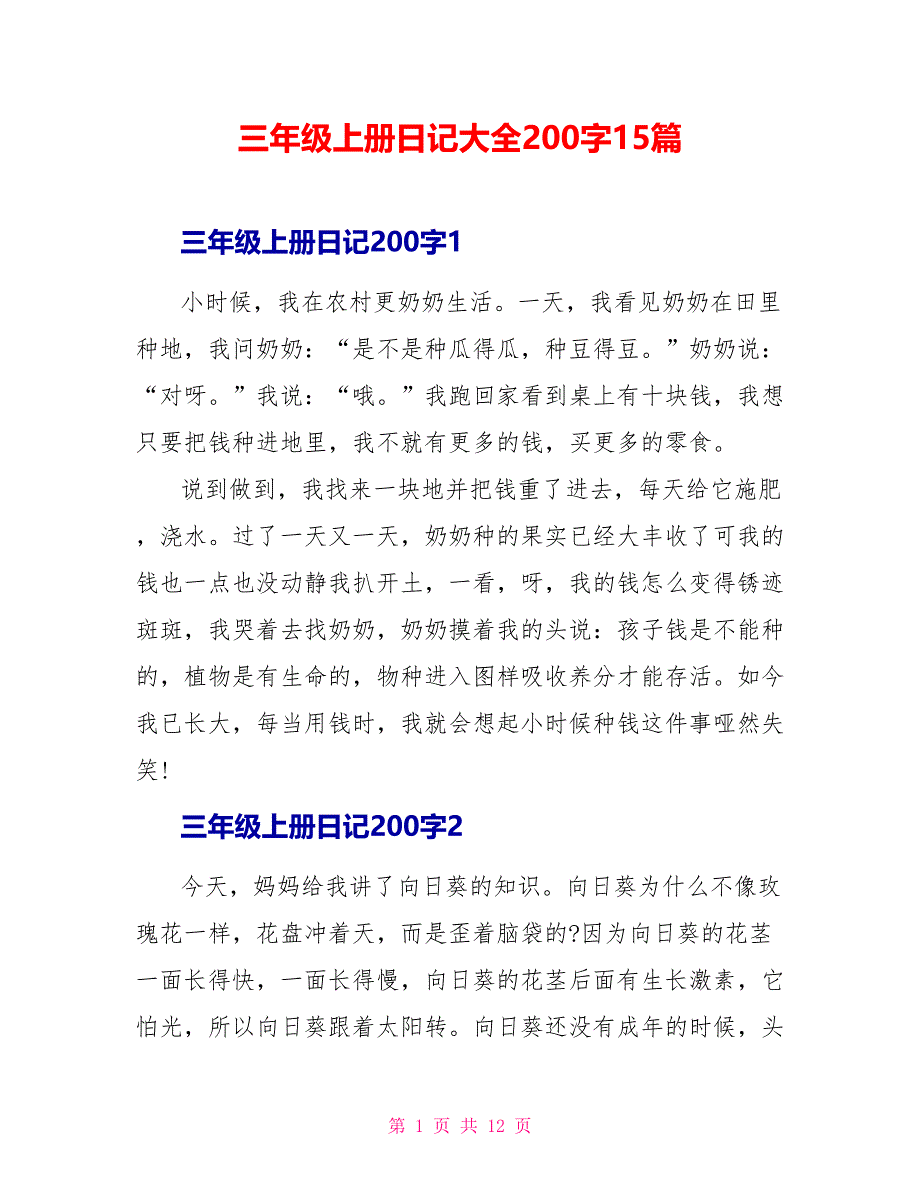 三年级上册日记大全200字15篇

三年级上册日记200字1

小时候，我在农村更奶奶生活。一天，我看见奶奶在田里种地，我问奶奶：“是不是种瓜得瓜，种豆得豆。”奶奶说：“对呀。”我说：“哦。”我跑回家看到桌上有十块钱，我想只要把钱种进地里，我不就有更多的钱，买更多的零食。

说到做到，我找来一块地并把钱重了进去，每天给它施肥，浇水。过了一天又一天，奶奶种的果实已经大丰收了可我的钱也一点也没动静我扒开土，一看，呀，我的钱怎么变得锈迹斑斑，我哭着去找奶奶，奶奶摸着我的头说：孩子钱是不能种的，植物是有生命的，物种进入图样吸收养分才能存活。如今我已长大，每当用钱时，我就会想起小时候种钱这件事哑然失笑！

三年级上册日记200字2

今天，妈妈给我讲了向日葵的知识。向日葵为什么不像玫瑰花一样，花盘冲着天，而是歪着脑袋的?因为向日葵的花茎一面长得快，一面长得慢，向日葵的花茎后面有生长激素，它怕光，所以向日葵跟着太阳转。向日葵还没有成年的时候，头

第 1 页 共 12 页